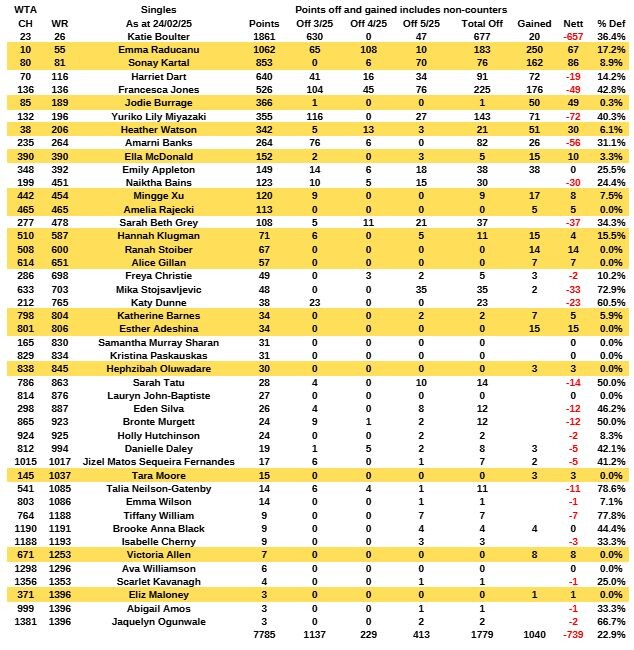 | WTA CH | WR | Singles As at 24/02/25 | Points | Points off and gained includes non-counters Off 3/25 | Off 4/25 | Off 5/25 | Total Off | Gained | Nett | % Def |
|---|---|---|---|---|---|---|---|---|---|---|
| 23 | 26 | Katie Boulter | 1861 | 630 | 0 | 47 | 677 | 20 | -657 | 36.4% |
| 10 | 55 | Emma Raducanu | 1062 | 65 | 108 | 10 | 183 | 250 | 67 | 17.2% |
| 80 | 81 | Sonay Kartal | 853 | 0 | 6 | 70 | 76 | 162 | 86 | 8.9% |
| 70 | 116 | Harriet Dart | 640 | 41 | 16 | 34 | 91 | 72 | -19 | 14.2% |
| 136 | 136 | Francesca Jones | 526 | 104 | 45 | 76 | 225 | 176 | -49 | 42.8% |
| 85 | 189 | Jodie Burrage | 366 | 1 | 0 | 0 | 1 | 50 | 49 | 0.3% |
| 132 | 196 | Yuriko Lily Miyazaki | 355 | 116 | 0 | 27 | 143 | 71 | -72 | 40.3% |
| 38 | 206 | Heather Watson | 342 | 5 | 13 | 3 | 21 | 51 | 30 | 6.1% |
| 235 | 264 | Amarni Banks | 264 | 76 | 6 | 0 | 82 | 26 | -56 | 31.1% |
| 390 | 390 | Ella McDonald | 152 | 2 | 0 | 3 | 5 | 15 | 10 | 3.3% |
| 348 | 392 | Emily Appleton | 149 | 14 | 6 | 18 | 38 | 38 | 0 | 25.5% |
| 199 | 451 | Naiktha Bains | 123 | 10 | 5 | 15 | 30 | | -30 | 24.4% |
| 442 | 454 | Mingge Xu | 120 | 9 | 0 | 0 | 9 | 17 | 8 | 7.5% |
| 465 | 465 | Amelia Rajecki | 113 | 0 | 0 | 0 | 0 | 5 | 5 | 0.0% |
| 277 | 478 | Sarah Beth Grey | 108 | 5 | 11 | 21 | 37 | | -37 | 34.3% |
| 510 | 587 | Hannah Klugman | 71 | 6 | 0 | 5 | 11 | 15 | 4 | 15.5% |
| 508 | 600 | Ranah Stoiber | 67 | 0 | 0 | 0 | 0 | 14 | 14 | 0.0% |
| 614 | 651 | Alice Gillan | 57 | 0 | 0 | 0 | 0 | 7 | 7 | 0.0% |
| 286 | 698 | Freya Christie | 49 | 0 | 3 | 2 | 5 | 3 | -2 | 10.2% |
| 633 | 703 | Mika Stojsavljevic | 48 | 0 | 0 | 35 | 35 | 2 | -33 | 72.9% |
| 212 | 765 | Katy Dunne | 38 | 23 | 0 | 0 | 23 | | -23 | 60.5% |
| 798 | 804 | Katherine Barnes | 34 | 0 | 0 | 2 | 2 | 7 | 5 | 5.9% |
| 801 | 806 | Esther Adeshina | 34 | 0 | 0 | 0 | 0 | 15 | 15 | 0.0% |
| 165 | 830 | Samantha Murray Sharan | 31 | 0 | 0 | 0 | 0 | | 0 | 0.0% |
| 829 | 834 | Kristina Paskauskas | 31 | 0 | 0 | 0 | 0 | | 0 | 0.0% |
| 838 | 845 | Hephzibah Oluwadare | 30 | 0 | 0 | 0 | 0 | 3 | 3 | 0.0% |
| 786 | 863 | Sarah Tatu | 28 | 4 | 0 | 10 | 14 | | -14 | 50.0% |
| 814 | 876 | Lauryn John-Baptiste | 27 | 0 | 0 | 0 | 0 | | 0 | 0.0% |
| 298 | 887 | Eden Silva | 26 | 4 | 0 | 8 | 12 | | -12 | 46.2% |
| 865 | 923 | Bronte Murgett | 24 | 9 | 1 | 2 | 12 | | -12 | 50.0% |
| 924 | 925 | Holly Hutchinson | 24 | 0 | 0 | 2 | 2 | | -2 | 8.3% |
| 812 | 994 | Danielle Daley | 19 | 1 | 5 | 2 | 8 | 3 | -5 | 42.1% |
| 1015 | 1017 | Jizel Matos Sequeira Fernandes | 17 | 6 | 0 | 1 | 7 | 2 | -5 | 41.2% |
| 145 | 1037 | Tara Moore | 15 | 0 | 0 | 0 | 0 | 3 | 3 | 0.0% |
| 541 | 1085 | Talia Neilson-Gatenby | 14 | 6 | 4 | 1 | 11 | | -11 | 78.6% |
| 803 | 1086 | Emma Wilson | 14 | 0 | 0 | 1 | 1 | | -1 | 7.1% |
| 764 | 1188 | Tiffany William | 9 | 0 | 0 | 7 | 7 | | -7 | 77.8% |
| 1190 | 1191 | Brooke Anna Black | 9 | 0 | 0 | 4 | 4 | 4 | 0 | 44.4% |
| 1188 | 1193 | Isabelle Cherny | 9 | 0 | 0 | 3 | 3 | | -3 | 33.3% |
| 671 | 1253 | Victoria Allen | 7 | 0 | 0 | 0 | 0 | 8 | 8 | 0.0% |
| 1298 | 1296 | Ava Williamson | 6 | 0 | 0 | 0 | 0 | | 0 | 0.0% |
| 1356 | 1353 | Scarlet Kavanagh | 4 | 0 | 0 | 1 | 1 | | -1 | 25.0% |
| 371 | 1396 | Eliz Maloney | 3 | 0 | 0 | 0 | 0 | 1 | 1 | 0.0% |
| 999 | 1396 | Abigail Amos | 3 | 0 | 0 | 1 | 1 | | -1 | 33.3% |
| 1381 | 1396 | Jaquelyn Ogunwale | 3 | 0 | 0 | 2 | 2 | | -2 | 66.7% |
| | | | 7785 | 1137 | 229 | 413 | 1779 | 1040 | -739 | 22.9% |